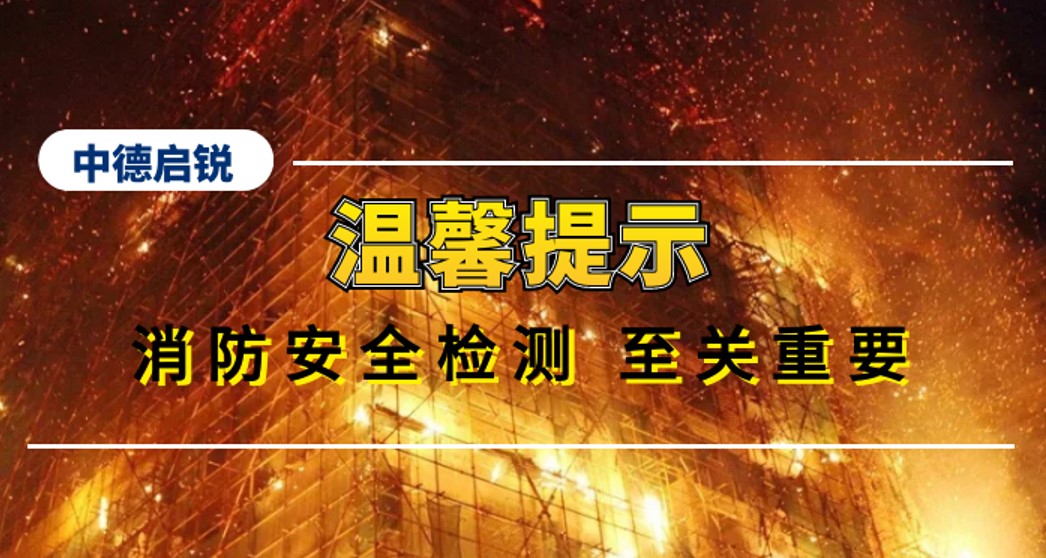 中德启锐

温馨提示

消防安全检测 至关重要